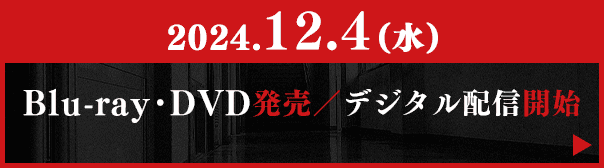 2024.12.4(水)

Blu-ray・DVD発売／デジタル配信開始